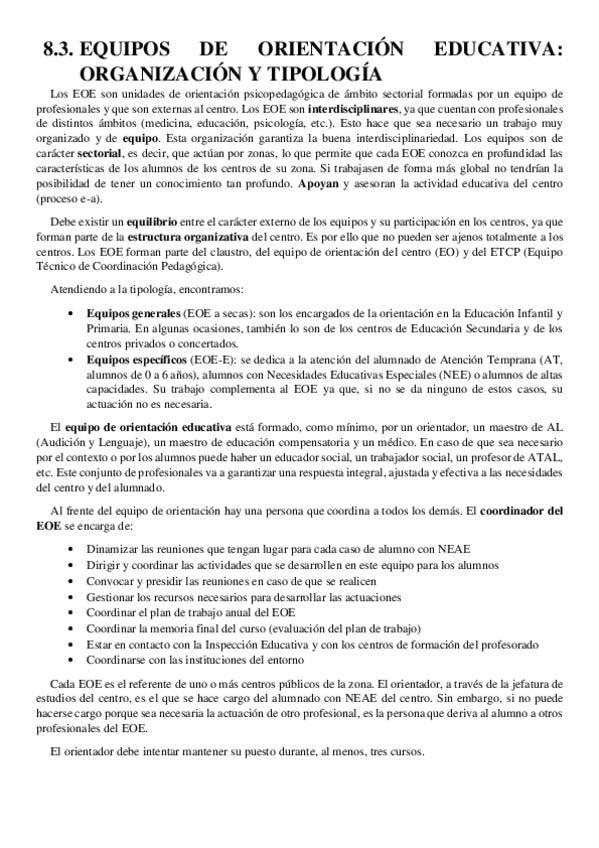 8.3. EQUIPOS DE ORIENTACIÓN EDUCATIVA: ORGANIZACIÓN Y TIPOLOGÍA

Los EOE son unidades de orientación psicopedagógica de ámbito sectorial formadas por un equipo de profesionales y que son externas al centro. Los EOE son interdisciplinares, ya que cuentan con profesionales de distintos ámbitos (medicina, educación, psicología, etc.). Esto hace que sea necesario un trabajo muy organizado y de equipo. Esta organización garantiza la buena interdisciplinariedad. Los equipos son de carácter sectorial, es decir, que actúan por zonas, lo que permite que cada EOE conozca en profundidad las características de los alumnos de los centros de su zona. Si trabajasen de forma más global no tendrían la posibilidad de tener un conocimiento tan profundo. Apoyan y asesoran la actividad educativa del centro (proceso e-a).

Debe existir un equilibrio entre el carácter externo de los equipos y su participación en los centros, ya que forman parte de la estructura organizativa del centro. Es por ello que no pueden ser ajenos totalmente a los centros. Los EOE forman parte del claustro, del equipo de orientación del centro (EO) y del ETCP (Equipo Técnico de Coordinación Pedagógica).

Atendiendo a la tipología, encontramos:

• Equipos generales (EOE a secas): son los encargados de la orientación en la Educación Infantil y Primaria. En algunas ocasiones, también lo son de los centros de Educación Secundaria y de los centros privados o concertados.
• Equipos específicos (EOE-E): se dedica a la atención del alumnado de Atención Temprana (AT, alumnos de 0 a 6 años), alumnos con Necesidades Educativas Especiales (NEE) o alumnos de altas capacidades. Su trabajo complementa al EOE ya que, si no se da ninguno de estos casos, su actuación no es necesaria.

El equipo de orientación educativa está formado, como mínimo, por un orientador, un maestro de AL (Audición y Lenguaje), un maestro de educación compensatoria y un médico. En caso de que sea necesario por el contexto o por los alumnos puede haber un educador social, un trabajador social, un profesor de ATAL, etc. Este conjunto de profesionales va a garantizar una respuesta integral, ajustada y efectiva a las necesidades del centro y del alumnado.

Al frente del equipo de orientación hay una persona que coordina a todos los demás. El coordinador del EOE se encarga de:

• Dinamizar las reuniones que tengan lugar para cada caso de alumno con NEAE
• Dirigir y coordinar las actividades que se desarrollen en este equipo para los alumnos
• Convocar y presidir las reuniones en caso de que se realicen
• Gestionar los recursos necesarios para desarrollar las actuaciones
• Coordinar el plan de trabajo anual del EOE
• Coordinar la memoria final del curso (evaluación del plan de trabajo)
• Estar en contacto con la Inspección Educativa y con los centros de formación del profesorado
• Coordinarse con las instituciones del entorno

Cada EOE es el referente de uno o más centros públicos de la zona. El orientador, a través de la jefatura de estudios del centro, es el que se hace cargo del alumnado con NEAE del centro. Sin embargo, si no puede hacerse cargo porque sea necesaria la actuación de otro profesional, es la persona que deriva al alumno a otros profesionales del EOE.

El orientador debe intentar mantener su puesto durante, al menos, tres cursos.